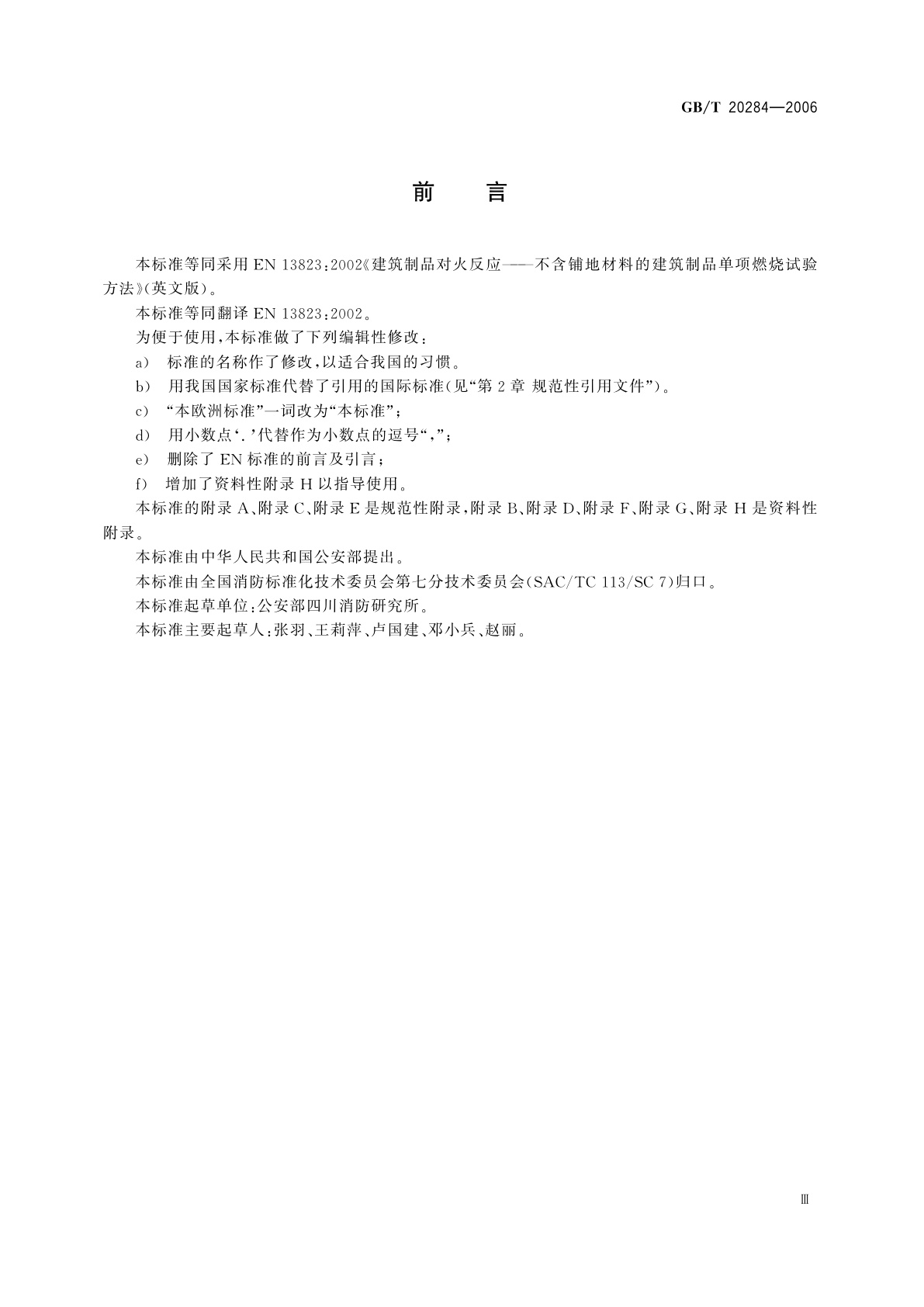 GB/T 20284—2006

前　言

本标准等同采用 EN 13823：2002《建筑制品对火反应——不含铺地材料的建筑制品单项燃烧试验方法》(英文版)。

本标准等同翻译 EN 13823：2002。

为便于使用，本标准做了下列编辑性修改：

a) 标准的名称作了修改，以适合我国的习惯。

b) 用我国国家标准代替了引用的国际标准(见“第 2 章 规范性引用文件”)。

c) “本欧洲标准”一词改为“本标准”；

d) 用小数点‘.’代替作为小数点的逗号“，”；

e) 删除了 EN 标准的前言及引言；

f) 增加了资料性附录 H 以指导使用。

本标准的附录 A、附录 C、附录 E 是规范性附录，附录 B、附录 D、附录 F、附录 G、附录 H 是资料性附录。

本标准由中华人民共和国公安部提出。

本标准由全国消防标准化技术委员会第七分技术委员会(SAC/TC 113/SC 7)归口。

本标准起草单位：公安部四川消防研究所。

本标准主要起草人：张羽、王莉萍、卢国建、邓小兵、赵丽。

Ⅲ